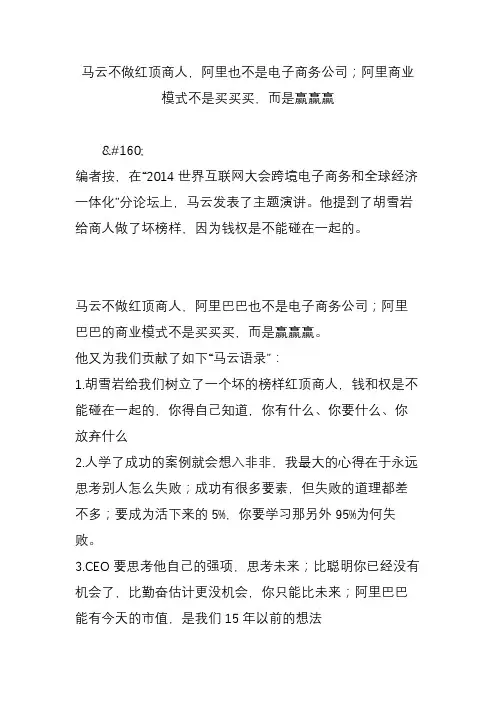 马云不做红顶商人，阿里也不是电子商务公司；阿里商业模式不是买买买，而是赢赢赢

&#160;

编者按，在“2014 世界互联网大会跨境电子商务和全球经济一体化”分论坛上，马云发表了主题演讲。他提到了胡雪岩给商人做了坏榜样，因为钱权是不能碰在一起的。

马云不做红顶商人，阿里巴巴也不是电子商务公司；阿里巴巴的商业模式不是买买买，而是赢赢赢。
他又为我们贡献了如下“马云语录”：
1.胡雪岩给我们树立了一个坏的榜样红顶商人，钱和权是不能碰在一起的，你得自己知道，你有什么、你要什么、你放弃什么
2.人学了成功的案例就会想入非非，我最大的心得在于永远思考别人怎么失败；成功有很多要素，但失败的道理都差不多；要成为活下来的 5%，你要学习那另外 95%为何失败。
3.CEO 要思考他自己的强项，思考未来；比聪明你已经没有机会了，比勤奋估计更没机会，你只能比未来；阿里巴巴能有今天的市值，是我们 15 年以前的想法